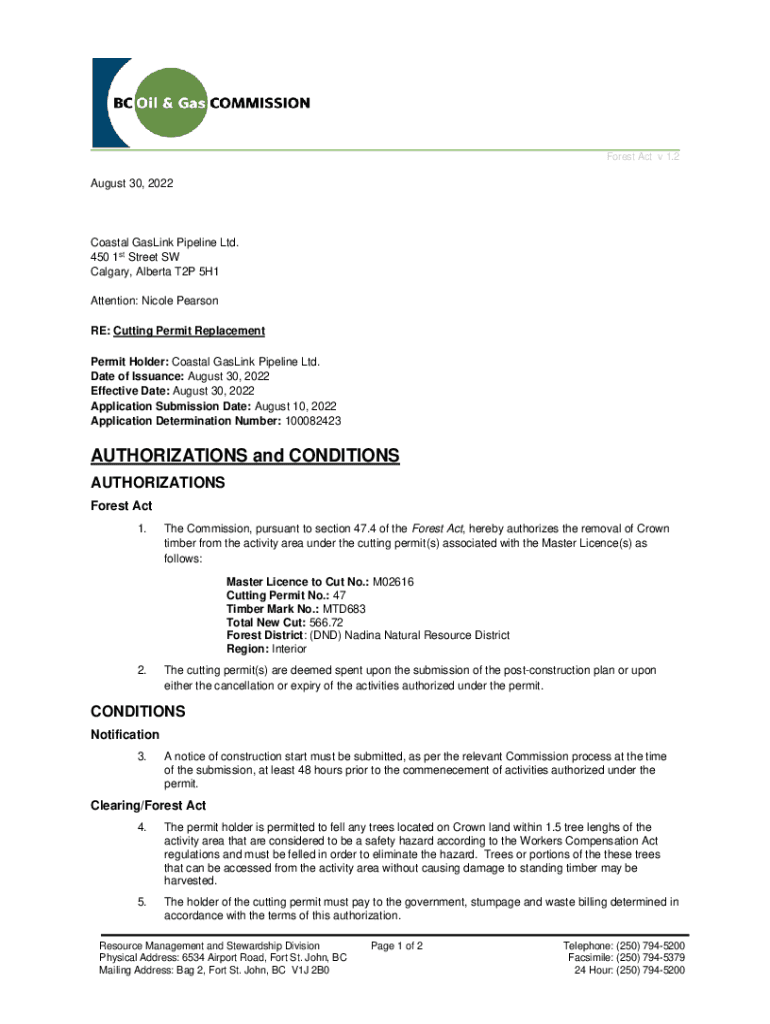 BC Oil & Gas COMMISSION

Forest Act v 1.2

August 30, 2022

Coastal GasLink Pipeline Ltd.
450 1$^{st}$ Street SW
Calgary, Alberta T2P 5H1

Attention: Nicole Pearson

RE: Cutting Permit Replacement

Permit Holder: Coastal GasLink Pipeline Ltd.
Date of Issuance: August 30, 2022
Effective Date: August 30, 2022
Application Submission Date: August 10, 2022
Application Determination Number: 100082423

AUTHORIZATIONS and CONDITIONS

AUTHORIZATIONS

Forest Act

1. The Commission, pursuant to section 47.4 of the Forest Act, hereby authorizes the removal of Crown timber from the activity area under the cutting permit(s) associated with the Master Licence(s) as follows:

Master Licence to Cut No.: M02616
Cutting Permit No.: 47
Timber Mark No.: MTD683
Total New Cut: 566.72
Forest District: (DND) Nadina Natural Resource District
Region: Interior

2. The cutting permit(s) are deemed spent upon the submission of the post-construction plan or upon either the cancellation or expiry of the activities authorized under the permit.

CONDITIONS

Notification

3. A notice of construction start must be submitted, as per the relevant Commission process at the time of the submission, at least 48 hours prior to the commenecement of activities authorized under the permit.

Clearing/Forest Act

4. The permit holder is permitted to fell any trees located on Crown land within 1.5 tree lenghs of the activity area that are considered to be a safety hazard according to the Workers Compensation Act regulations and must be felled in order to eliminate the hazard. Trees or portions of the these trees that can be accessed from the activity area without causing damage to standing timber may be harvested.

5. The holder of the cutting permit must pay to the government, stumpage and waste billing determined in accordance with the terms of this authorization.

Resource Management and Stewardship Division
Physical Address: 6534 Airport Road, Fort St. John, BC
Mailing Address: Bag 2, Fort St. John, BC V1J 2B0

Page 1 of 2

Telephone: (250) 794-5200
Facsimile: (250) 794-5379
24 Hour: (250) 794-5200